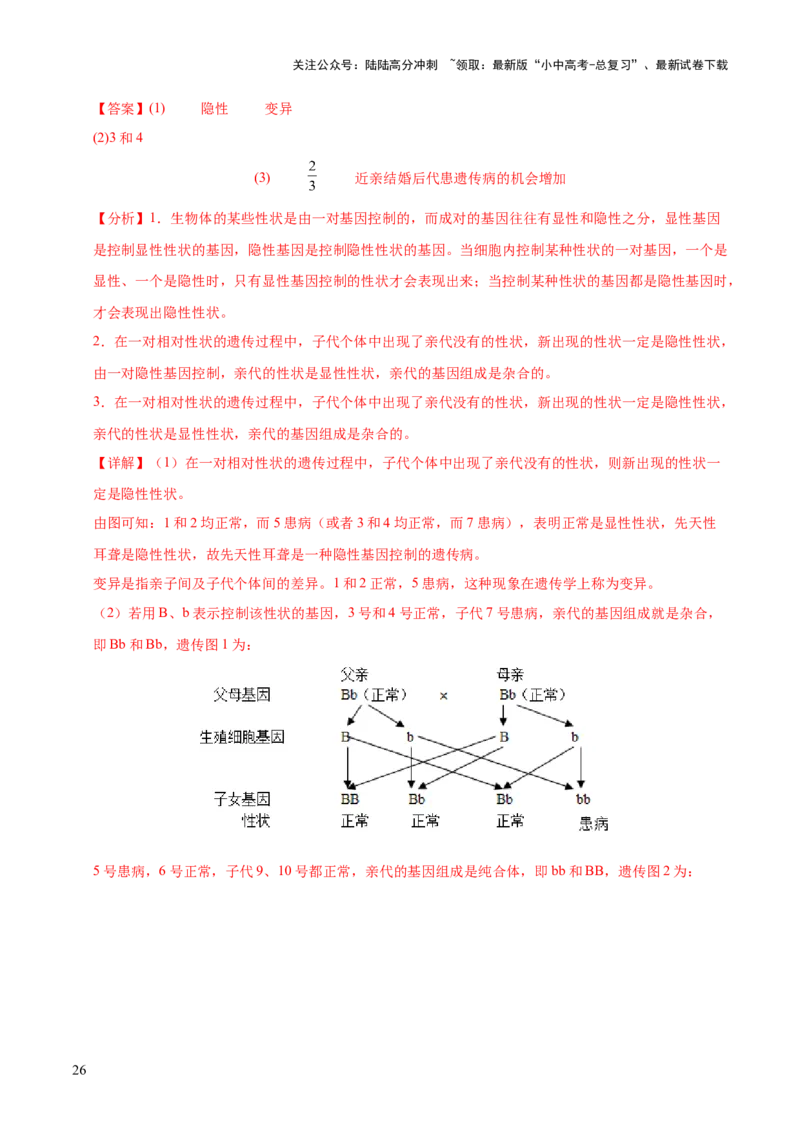 关注公众号：陆陆高分冲刺 ~领取：最新版“小中高考-总复习”、最新试卷下载

【答案】(1) 隐性 变异

(2)3和4

(3) $\frac{2}{3}$ 近亲结婚后代患遗传病的机会增加

【分析】1．生物体的某些性状是由一对基因控制的，而成对的基因往往有显性和隐性之分，显性基因是控制显性性状的基因，隐性基因是控制隐性性状的基因。当细胞内控制某种性状的一对基因，一个是显性、一个是隐性时，只有显性基因控制的性状才会表现出来；当控制某种性状的基因都是隐性基因时，才会表现出隐性性状。

2．在一对相对性状的遗传过程中，子代个体中出现了亲代没有的性状，新出现的性状一定是隐性性状，由一对隐性基因控制，亲代的性状是显性性状，亲代的基因组成是杂合的。

3．在一对相对性状的遗传过程中，子代个体中出现了亲代没有的性状，新出现的性状一定是隐性性状，亲代的性状是显性性状，亲代的基因组成是杂合的。

【详解】（1）在一对相对性状的遗传过程中，子代个体中出现了亲代没有的性状，则新出现的性状一定是隐性性状。

由图可知：1和2均正常，而5患病（或者3和4均正常，而7患病），表明正常是显性性状，先天性耳聋是隐性性状，故先天性耳聋是一种隐性基因控制的遗传病。

变异是指亲子间及子代个体间的差异。1和2正常，5患病，这种现象在遗传学上称为变异。

（2）若用B、b表示控制该性状的基因，3号和4号正常，子代7号患病，亲代的基因组成就是杂合，即Bb和Bb，遗传图1为：

父亲 母亲
父母基因 Bb（正常） × Bb（正常）
生殖细胞基因 B b B b
子女基因 BB Bb Bb bb
性状 正常 正常 正常 患病

5号患病，6号正常，子代9、10号都正常，亲代的基因组成是纯合体，即bb和BB，遗传图2为：

26